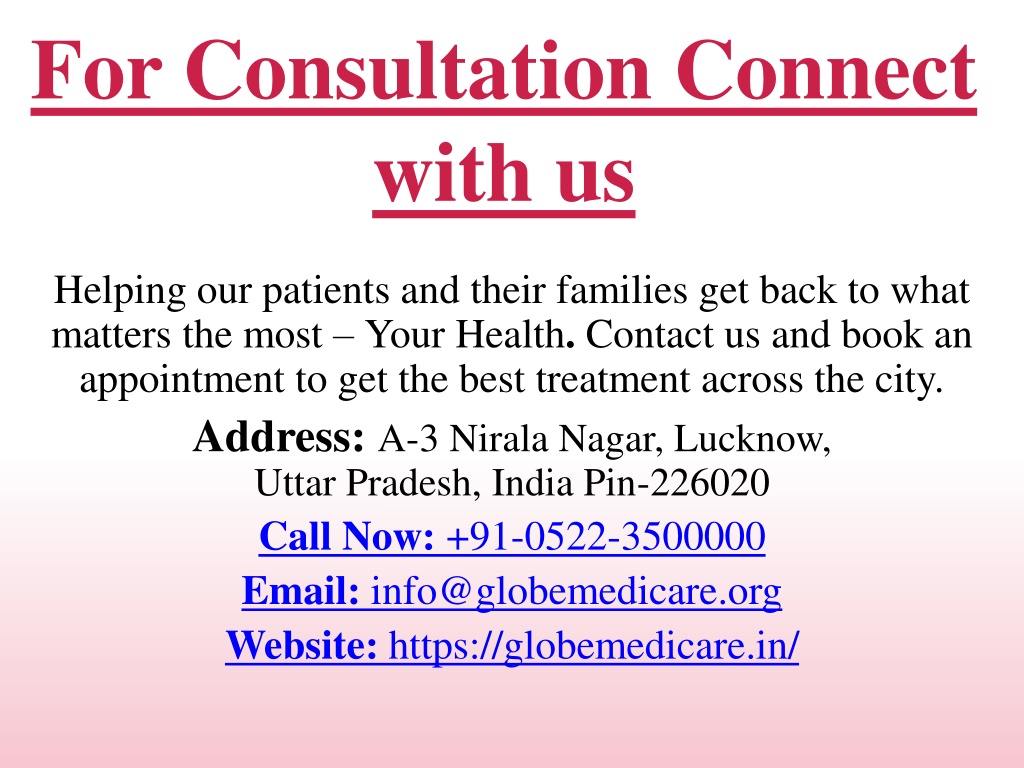 For Consultation Connect with us

Helping our patients and their families get back to what matters the most – Your Health. Contact us and book an appointment to get the best treatment across the city.

Address: A-3 Nirala Nagar, Lucknow, Uttar Pradesh, India Pin-226020

Call Now: +91-0522-3500000

Email: info@globemedicare.org

Website: https://globemedicare.in/